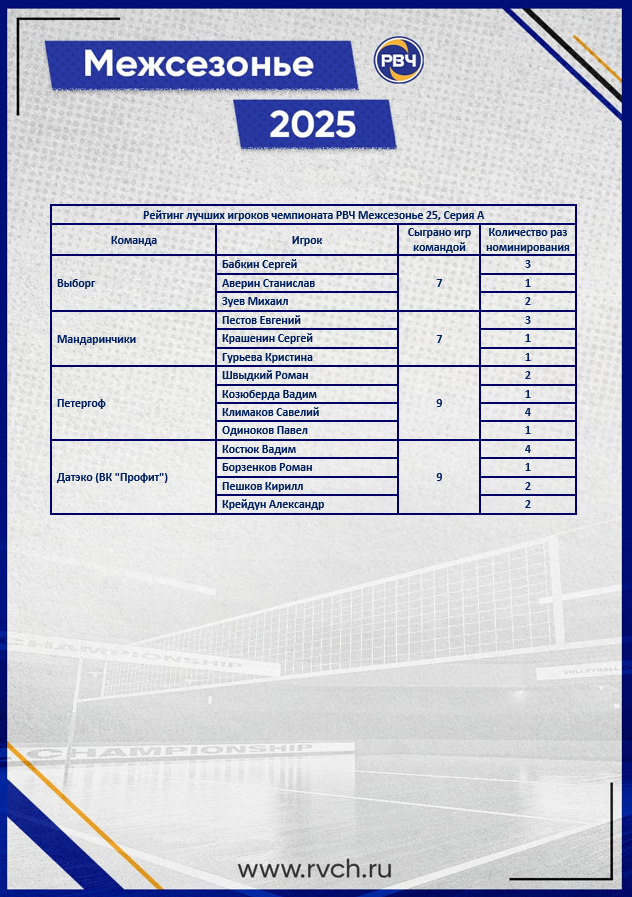 Межсезонье

РВЧ

2025

Рейтинг лучших игроков чемпионата РВЧ Межсезонье 25, Серия А

| Команда | Игрок | Сыграно игр командой | Количество раз номинирования |
|---|---|---|---|
| Выборг | Бабкин Сергей | 7 | 3 |
| | Аверин Станислав | | 1 |
| | Зуев Михаил | | 2 |
| Мандаринчики | Пестов Евгений | 7 | 3 |
| | Крашенин Сергей | | 1 |
| | Гурьева Кристина | | 1 |
| Петергоф | Швыдкий Роман | 9 | 2 |
| | Козюберда Вадим | | 1 |
| | Климаков Савелий | | 4 |
| | Одиноков Павел | | 1 |
| Датэко (ВК "Профит") | Костюк Вадим | 9 | 4 |
| | Борзенков Роман | | 1 |
| | Пешков Кирилл | | 2 |
| | Крейдун Александр | | 2 |

CHAMPIONSHIP

VOLLEYBALL

CHAMPIONSHIP

www.rvch.ru